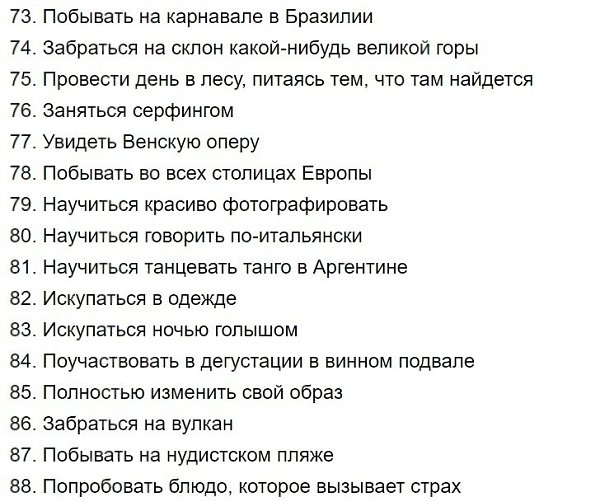 73. Побывать на карнавале в Бразилии
74. Забраться на склон какой-нибудь великой горы
75. Провести день в лесу, питаясь тем, что там найдется
76. Заняться серфингом
77. Увидеть Венскую оперу
78. Побывать во всех столицах Европы
79. Научиться красиво фотографировать
80. Научиться говорить по-итальянски
81. Научиться танцевать танго в Аргентине
82. Искупаться в одежде
83. Искупаться ночью голышом
84. Поучаствовать в дегустации в винном подвале
85. Полностью изменить свой образ
86. Забраться на вулкан
87. Побывать на нудистском пляже
88. Попробовать блюдо, которое вызывает страх